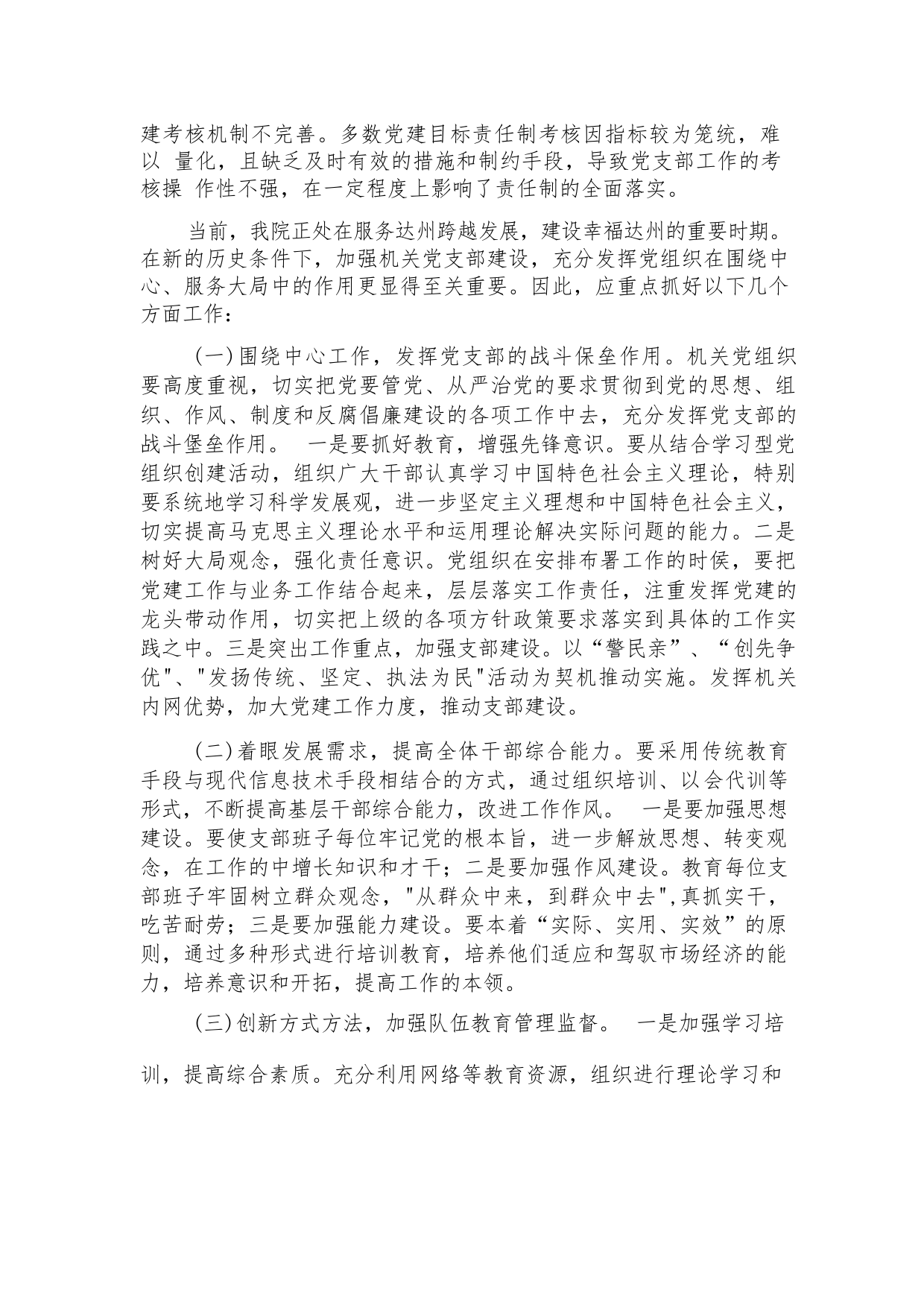 建考核机制不完善。多数党建目标责任制考核因指标较为笼统，难以 量化，且缺乏及时有效的措施和制约手段，导致党支部工作的考核操 作性不强，在一定程度上影响了责任制的全面落实。

当前，我院正处在服务达州跨越发展，建设幸福达州的重要时期。在新的历史条件下，加强机关党支部建设，充分发挥党组织在围绕中心、服务大局中的作用更显得至关重要。因此，应重点抓好以下几个方面工作：

(一)围绕中心工作，发挥党支部的战斗保垒作用。机关党组织要高度重视，切实把党要管党、从严治党的要求贯彻到党的思想、组织、作风、制度和反腐倡廉建设的各项工作中去，充分发挥党支部的战斗堡垒作用。 一是要抓好教育，增强先锋意识。要从结合学习型党组织创建活动，组织广大干部认真学习中国特色社会主义理论，特别要系统地学习科学发展观，进一步坚定主义理想和中国特色社会主义，切实提高马克思主义理论水平和运用理论解决实际问题的能力。二是树好大局观念，强化责任意识。党组织在安排布署工作的时侯，要把党建工作与业务工作结合起来，层层落实工作责任，注重发挥党建的龙头带动作用，切实把上级的各项方针政策要求落实到具体的工作实践之中。三是突出工作重点，加强支部建设。以“警民亲”、“创先争优"、"发扬传统、坚定、执法为民"活动为契机推动实施。发挥机关内网优势，加大党建工作力度，推动支部建设。

(二)着眼发展需求，提高全体干部综合能力。要采用传统教育手段与现代信息技术手段相结合的方式，通过组织培训、以会代训等形式，不断提高基层干部综合能力，改进工作作风。 一是要加强思想建设。要使支部班子每位牢记党的根本旨，进一步解放思想、转变观念，在工作的中增长知识和才干；二是要加强作风建设。教育每位支部班子牢固树立群众观念，"从群众中来，到群众中去",真抓实干，吃苦耐劳；三是要加强能力建设。要本着“实际、实用、实效”的原则，通过多种形式进行培训教育，培养他们适应和驾驭市场经济的能力，培养意识和开拓，提高工作的本领。

(三)创新方式方法，加强队伍教育管理监督。 一是加强学习培训，提高综合素质。充分利用网络等教育资源，组织进行理论学习和